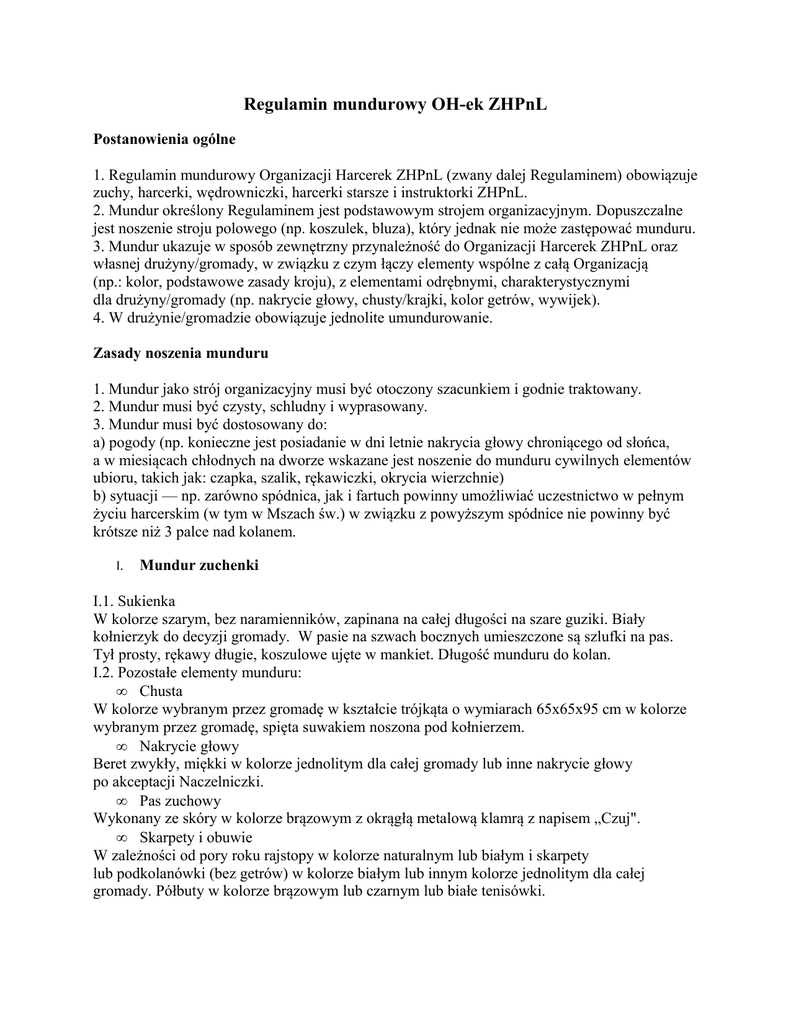 Regulamin mundurowy OH-ek ZHPnL

Postanowienia ogólne

1. Regulamin mundurowy Organizacji Harcerek ZHPnL (zwany dalej Regulaminem) obowiązuje zuchy, harcerki, wędrowniczki, harcerki starsze i instruktorki ZHPnL.
2. Mundur określony Regulaminem jest podstawowym strojem organizacyjnym. Dopuszczalne jest noszenie stroju polowego (np. koszulek, bluza), który jednak nie może zastępować munduru.
3. Mundur ukazuje w sposób zewnętrzny przynależność do Organizacji Harcerek ZHPnL oraz własnej drużyny/gromady, w związku z czym łączy elementy wspólne z całą Organizacją (np.: kolor, podstawowe zasady kroju), z elementami odrębnymi, charakterystycznymi dla drużyny/gromady (np. nakrycie głowy, chusty/krajki, kolor getrów, wywijek).
4. W drużynie/gromadzie obowiązuje jednolite umundurowanie.

Zasady noszenia munduru

1. Mundur jako strój organizacyjny musi być otoczony szacunkiem i godnie traktowany.
2. Mundur musi być czysty, schludny i wyprasowany.
3. Mundur musi być dostosowany do:
a) pogody (np. konieczne jest posiadanie w dni letnie nakrycia głowy chroniącego od słońca, a w miesiącach chłodnych na dworze wskazane jest noszenie do munduru cywilnych elementów ubioru, takich jak: czapka, szalik, rękawiczki, okrycia wierzchnie)
b) sytuacji — np. zarówno spódnica, jak i fartuch powinny umożliwiać uczestnictwo w pełnym życiu harcerskim (w tym w Mszach św.) w związku z powyższym spódnice nie powinny być krótsze niż 3 palce nad kolanem.

I. Mundur zuchenki

I.1. Sukienka
W kolorze szarym, bez naramienników, zapinana na całej długości na szare guziki. Biały kołnierzyk do decyzji gromady. W pasie na szwach bocznych umieszczone są szlufki na pas. Tył prosty, rękawy długie, koszulowe ujęte w mankiet. Długość munduru do kolan.
I.2. Pozostałe elementy munduru:
∞ Chusta
W kolorze wybranym przez gromadę w kształcie trójkąta o wymiarach 65x65x95 cm w kolorze wybranym przez gromadę, spięta suwakiem noszona pod kołnierzem.
∞ Nakrycie głowy
Beret zwykły, miękki w kolorze jednolitym dla całej gromady lub inne nakrycie głowy po akceptacji Naczelniczki.
∞ Pas zuchowy
Wykonany ze skóry w kolorze brązowym z okrągłą metalową klamrą z napisem „Czuj".
∞ Skarpety i obuwie
W zależności od pory roku rajstopy w kolorze naturalnym lub białym i skarpety lub podkolanówki (bez getrów) w kolorze białym lub innym kolorze jednolitym dla całej gromady. Półbuty w kolorze brązowym lub czarnym lub białe tenisówki.